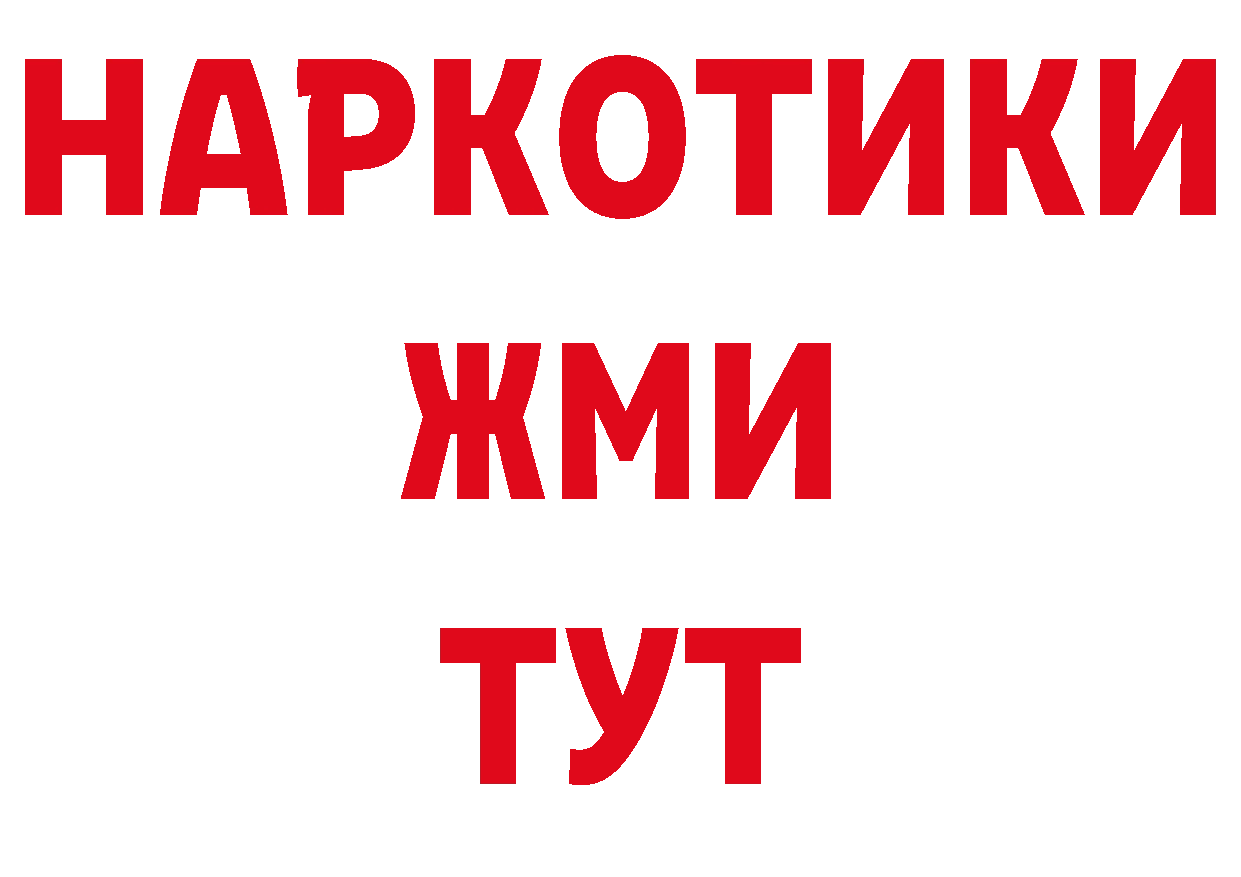 НАРКОТИКИ
ЖМИ
ТУТ